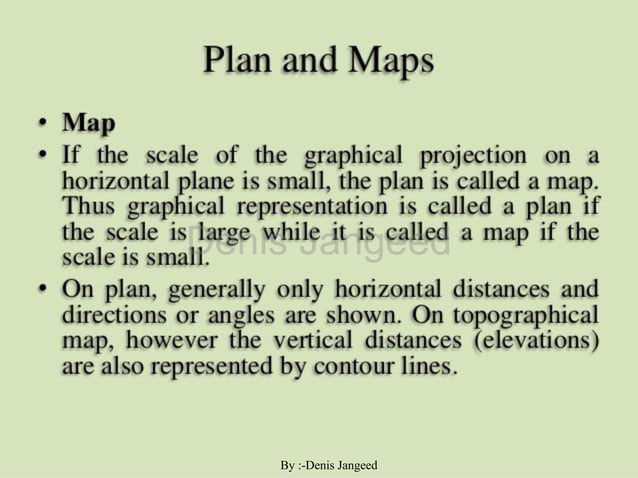 Plan and Maps

• Map
• If the scale of the graphical projection on a horizontal plane is small, the plan is called a map. Thus graphical representation is called a plan if the scale is large while it is called a map if the scale is small.
• On plan, generally only horizontal distances and directions or angles are shown. On topographical map, however the vertical distances (elevations) are also represented by contour lines.

By :-Denis Jangeed

Denis Jangeed